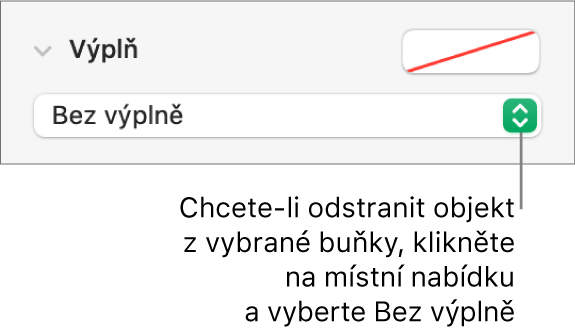 Výplň

Bez výplně

Chcete-li odstranit objekt z vybrané buňky, klikněte na místní nabídku a vyberte Bez výplně